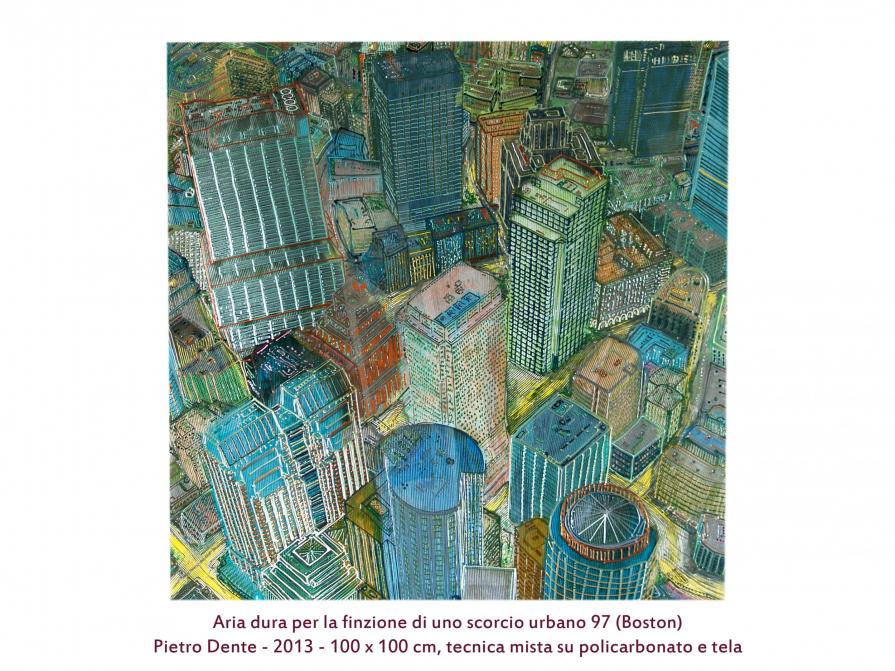 Aria dura per la finzione di uno scorcio urbano 97 (Boston)
Pietro Dente - 2013 - 100 x 100 cm, tecnica mista su policarbonato e tela